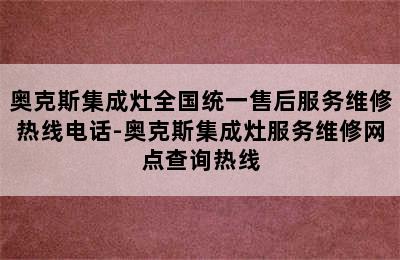 奥克斯集成灶全国统一售后服务维修热线电话-奥克斯集成灶服务维修网点查询热线